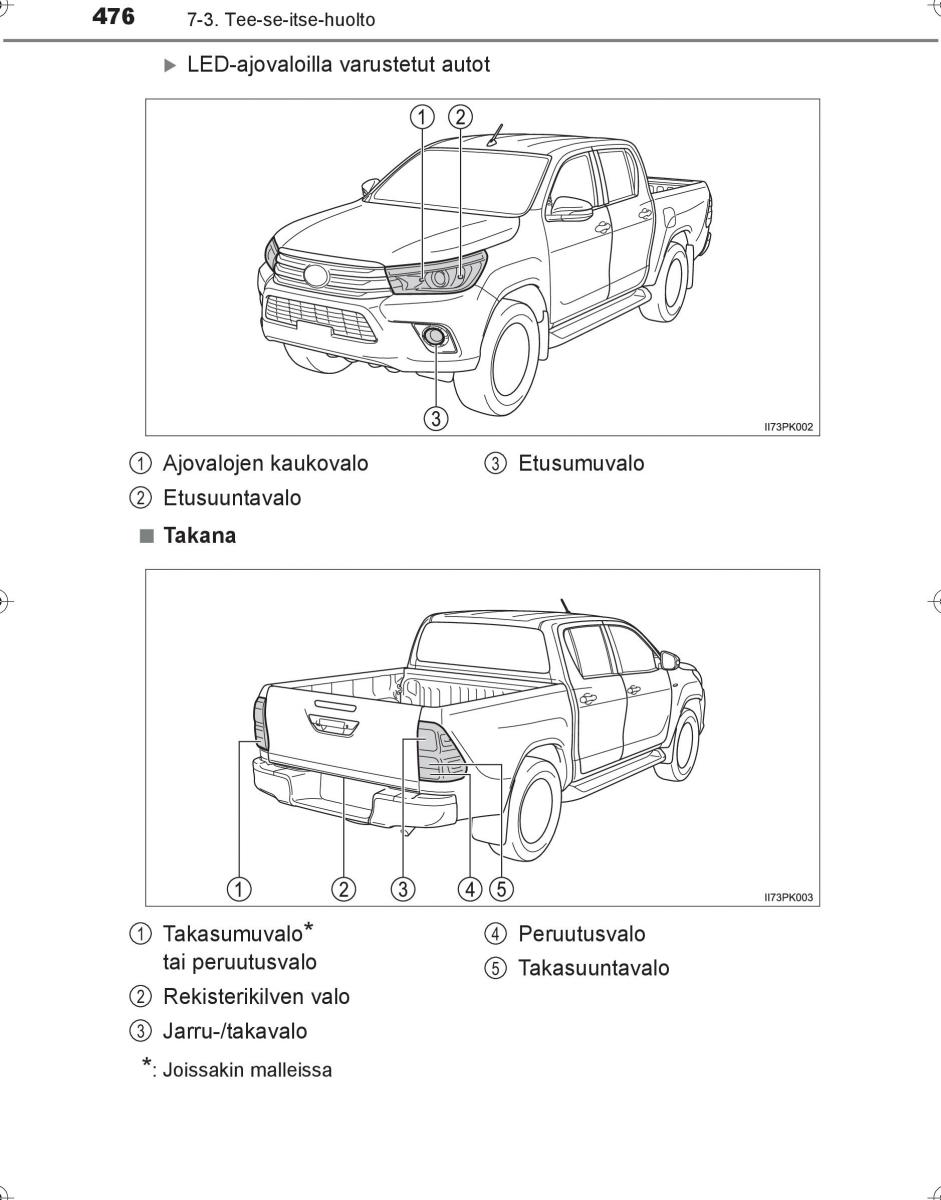 476 7-3. Tee-se-itse-huolto

▶ LED-ajovaloilla varustetut autot

①
②
③
II73PK002

① Ajovalojen kaukovalo
② Etusuuntavalo
③ Etusumuvalo

■ Takana

①
②
③
④
⑤
II73PK003

① Takasumuvalo* tai peruutusvalo
② Rekisterikilven valo
③ Jarru-/takavalo
④ Peruutusvalo
⑤ Takasuuntavalo

*: Joissakin malleissa